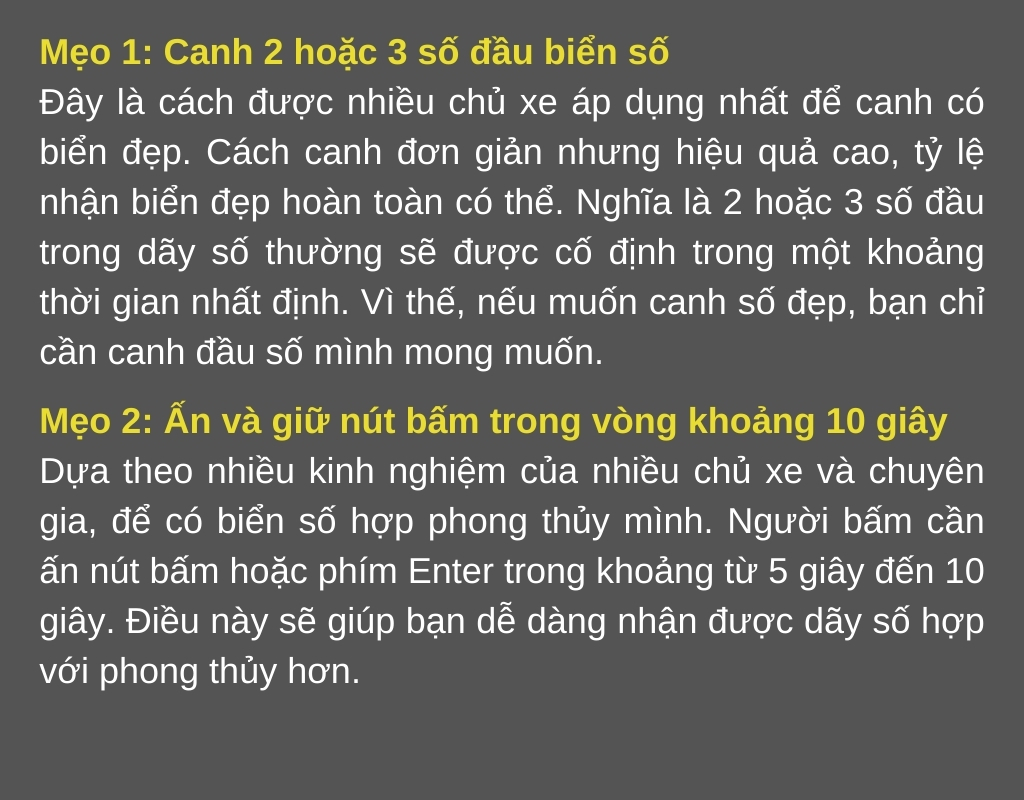 Mẹo 1: Canh 2 hoặc 3 số đầu biển số
Đây là cách được nhiều chủ xe áp dụng nhất để canh có biển đẹp. Cách canh đơn giản nhưng hiệu quả cao, tỷ lệ nhận biển đẹp hoàn toàn có thể. Nghĩa là 2 hoặc 3 số đầu trong dãy số thường sẽ được cố định trong một khoảng thời gian nhất định. Vì thế, nếu muốn canh số đẹp, bạn chỉ cần canh đầu số mình mong muốn.

Mẹo 2: Ấn và giữ nút bấm trong vòng khoảng 10 giây
Dựa theo nhiều kinh nghiệm của nhiều chủ xe và chuyên gia, để có biển số hợp phong thủy mình. Người bấm cần ấn nút bấm hoặc phím Enter trong khoảng từ 5 giây đến 10 giây. Điều này sẽ giúp bạn dễ dàng nhận được dãy số hợp với phong thủy hơn.